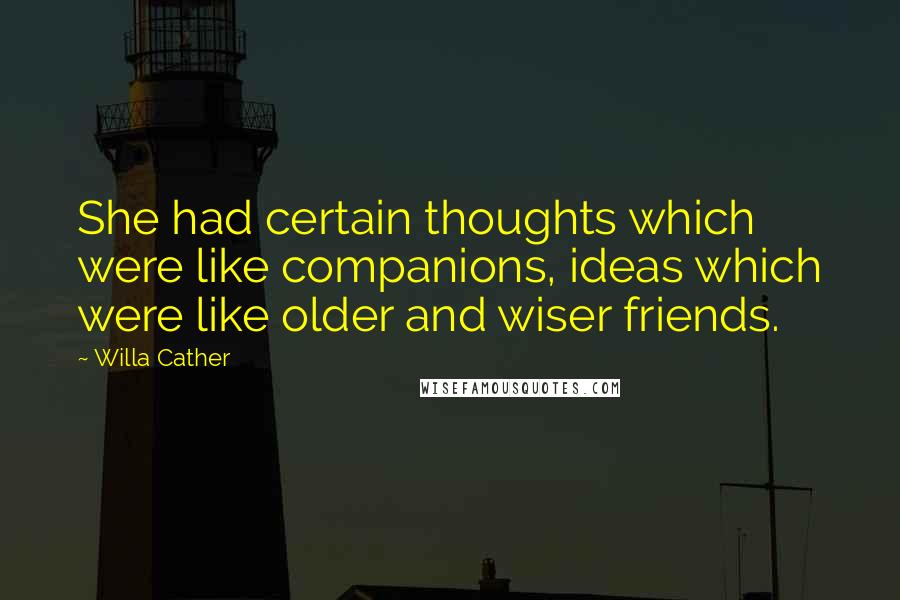 She had certain thoughts which were like companions, ideas which were like older and wiser friends.

~ Willa Cather

WISEFAMOUSQUOTES.COM